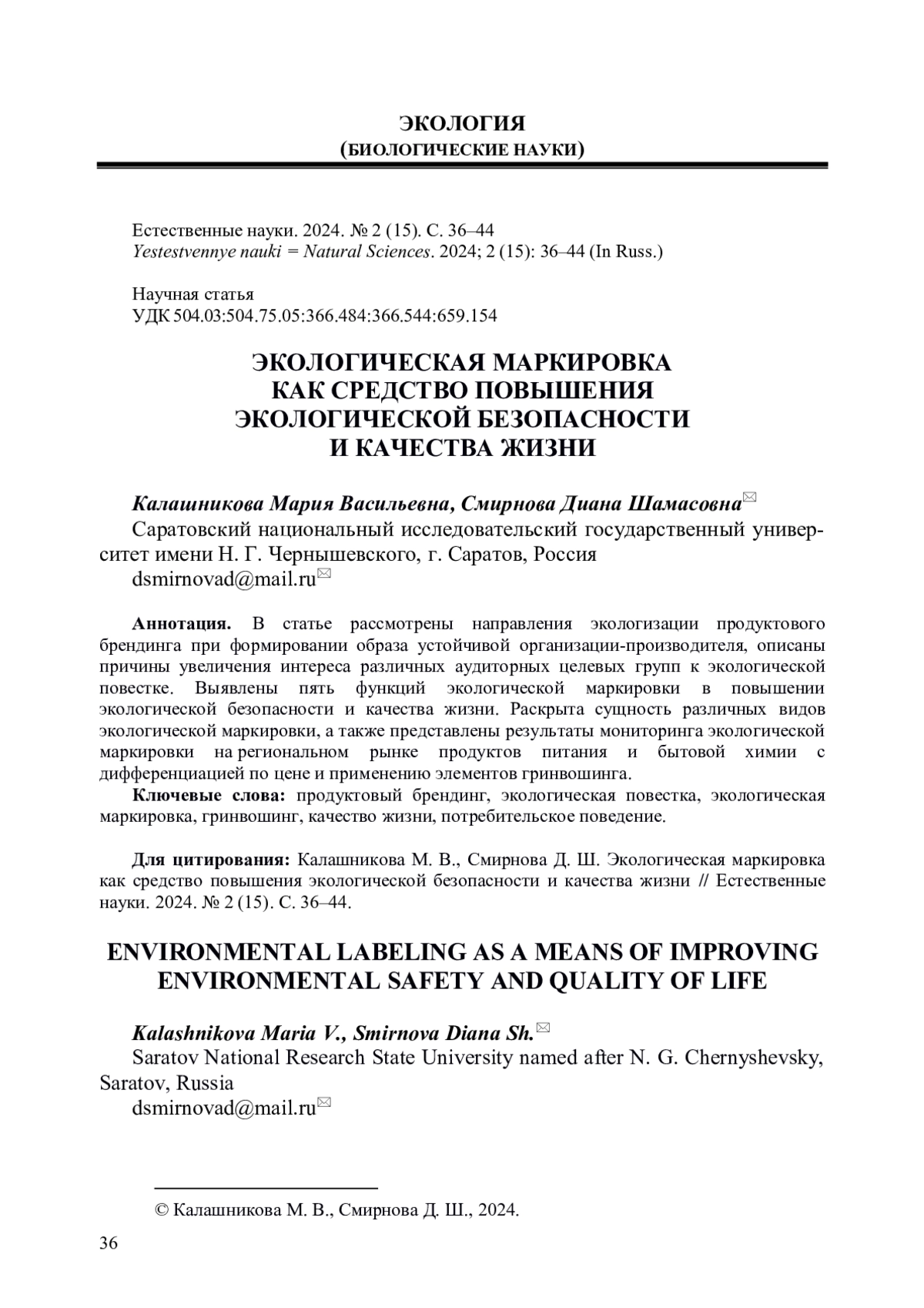 ЭКОЛОГИЯ
(БИОЛОГИЧЕСКИЕ НАУКИ)

Естественные науки. 2024. № 2 (15). С. 36–44
Yestestvennye nauki = Natural Sciences. 2024; 2 (15): 36–44 (In Russ.)

Научная статья
УДК 504.03:504.75.05:366.484:366.544:659.154

ЭКОЛОГИЧЕСКАЯ МАРКИРОВКА КАК СРЕДСТВО ПОВЫШЕНИЯ ЭКОЛОГИЧЕСКОЙ БЕЗОПАСНОСТИ И КАЧЕСТВА ЖИЗНИ

Калашникова Мария Васильевна, Смирнова Диана Шамасовна✉
Саратовский национальный исследовательский государственный университет имени Н. Г. Чернышевского, г. Саратов, Россия
dsmirnovad@mail.ru✉

Аннотация. В статье рассмотрены направления экологизации продуктового брендинга при формировании образа устойчивой организации-производителя, описаны причины увеличения интереса различных аудиторных целевых групп к экологической повестке. Выявлены пять функций экологической маркировки в повышении экологической безопасности и качества жизни. Раскрыта сущность различных видов экологической маркировки, а также представлены результаты мониторинга экологической маркировки на региональном рынке продуктов питания и бытовой химии с дифференциацией по цене и применению элементов гринвошинга.
Ключевые слова: продуктовый брендинг, экологическая повестка, экологическая маркировка, гринвошинг, качество жизни, потребительское поведение.

Для цитирования: Калашникова М. В., Смирнова Д. Ш. Экологическая маркировка как средство повышения экологической безопасности и качества жизни // Естественные науки. 2024. № 2 (15). С. 36–44.

ENVIRONMENTAL LABELING AS A MEANS OF IMPROVING ENVIRONMENTAL SAFETY AND QUALITY OF LIFE

Kalashnikova Maria V., Smirnova Diana Sh.✉
Saratov National Research State University named after N. G. Chernyshevsky, Saratov, Russia
dsmirnovad@mail.ru✉

© Калашникова М. В., Смирнова Д. Ш., 2024.

36